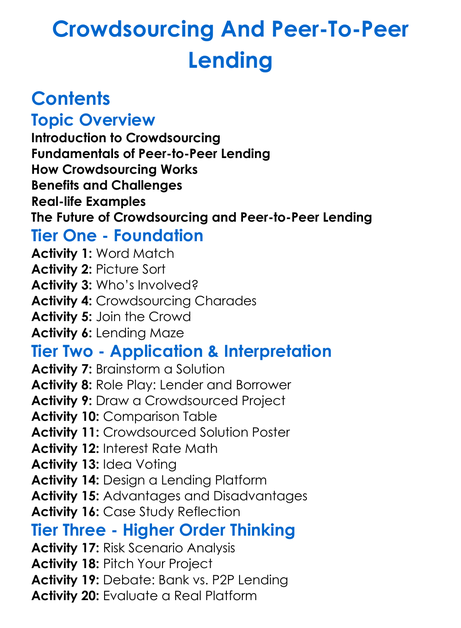 Crowdsourcing And Peer-To-Peer Lending

Contents
Topic Overview
Introduction to Crowdsourcing
Fundamentals of Peer-to-Peer Lending
How Crowdsourcing Works
Benefits and Challenges
Real-life Examples
The Future of Crowdsourcing and Peer-to-Peer Lending
Tier One - Foundation
Activity 1: Word Match
Activity 2: Picture Sort
Activity 3: Who's Involved?
Activity 4: Crowdsourcing Charades
Activity 5: Join the Crowd
Activity 6: Lending Maze
Tier Two - Application & Interpretation
Activity 7: Brainstorm a Solution
Activity 8: Role Play: Lender and Borrower
Activity 9: Draw a Crowdsourced Project
Activity 10: Comparison Table
Activity 11: Crowdsourced Solution Poster
Activity 12: Interest Rate Math
Activity 13: Idea Voting
Activity 14: Design a Lending Platform
Activity 15: Advantages and Disadvantages
Activity 16: Case Study Reflection
Tier Three - Higher Order Thinking
Activity 17: Risk Scenario Analysis
Activity 18: Pitch Your Project
Activity 19: Debate: Bank vs. P2P Lending
Activity 20: Evaluate a Real Platform